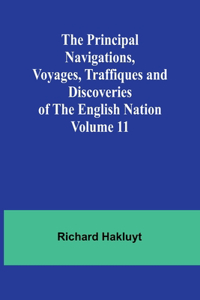 The Principal Navigations, Voyages, Traffiques and Discoveries of The English Nation Volume 11

Richard Hakluyt